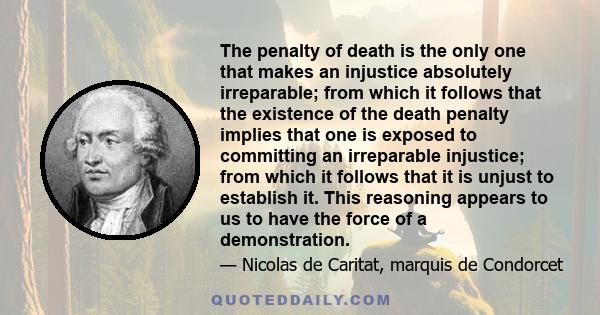 The penalty of death is the only one that makes an injustice absolutely irreparable; from which it follows that the existence of the death penalty implies that one is exposed to committing an irreparable injustice; from which it follows that it is unjust to establish it. This reasoning appears to us to have the force of a demonstration.

— Nicolas de Caritat, marquis de Condorcet

QUOTEDDAILY.COM